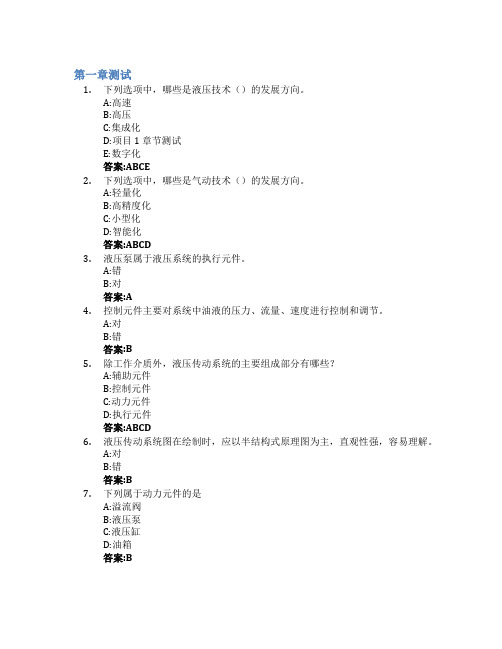 第一章测试

1. 下列选项中，哪些是液压技术（）的发展方向。
A:高速
B:高压
C:集成化
D:项目 1 章节测试
E:数字化
答案:ABCE

2. 下列选项中，哪些是气动技术（）的发展方向。
A:轻量化
B:高精度化
C:小型化
D:智能化
答案:ABCD

3. 液压泵属于液压系统的执行元件。
A:错
B:对
答案:A

4. 控制元件主要对系统中油液的压力、流量、速度进行控制和调节。
A:对
B:错
答案:B

5. 除工作介质外，液压传动系统的主要组成部分有哪些？
A:辅助元件
B:控制元件
C:动力元件
D:执行元件
答案:ABCD

6. 液压传动系统图在绘制时，应以半结构式原理图为主，直观性强，容易理解。
A:对
B:错
答案:B

7. 下列属于动力元件的是
A:溢流阀
B:液压泵
C:液压缸
D:油箱
答案:B